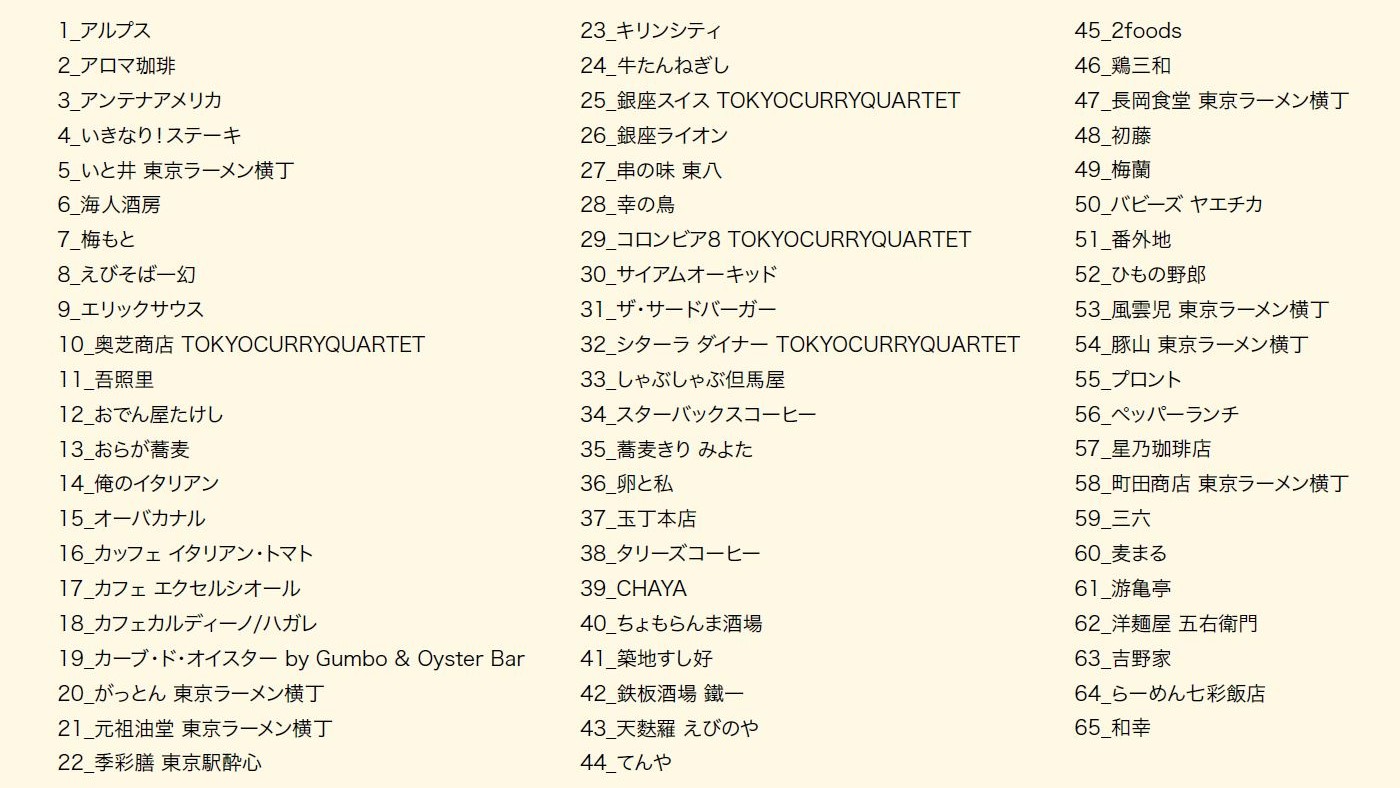 1_アルプス
2_アロマ珈琲
3_アンテナアメリカ
4_いきなり!ステーキ
5_いと井 東京ラーメン横丁
6_海人酒房
7_梅もと
8_えびそば一幻
9_エリックサウス
10_奥芝商店 TOKYOCURRYQUARTET
11_吾照里
12_おでん屋たけし
13_おらが蕎麦
14_俺のイタリアン
15_オーバカナル
16_カッフェ イタリアン・トマト
17_カフェ エクセルシオール
18_カフェカルディーノ/ハガレ
19_カーブ・ド・オイスター by Gumbo & Oyster Bar
20_がっとん 東京ラーメン横丁
21_元祖油堂 東京ラーメン横丁
22_季彩膳 東京駅酔心

23_キリンシティ
24_牛たんねぎし
25_銀座スイス TOKYOCURRYQUARTET
26_銀座ライオン
27_串の味 東八
28_幸の鳥
29_コロンビア8 TOKYOCURRYQUARTET
30_サイアムオーキッド
31_ザ・サードバーガー
32_シターラ ダイナー TOKYOCURRYQUARTET
33_しゃぶしゃぶ但馬屋
34_スターバックスコーヒー
35_蕎麦きり みよた
36_卵と私
37_玉丁本店
38_タリーズコーヒー
39_CHAYA
40_ちょもらんま酒場
41_築地すし好
42_鉄板酒場 鐵一
43_天麩羅 えびのや
44_てんや

45_2foods
46_鶏三和
47_長岡食堂 東京ラーメン横丁
48_初藤
49_梅蘭
50_バビーズ ヤエチカ
51_番外地
52_ひもの野郎
53_風雲児 東京ラーメン横丁
54_豚山 東京ラーメン横丁
55_プロント
56_ペッパーランチ
57_星乃珈琲店
58_町田商店 東京ラーメン横丁
59_三六
60_麦まる
61_游亀亭
62_洋麺屋 五右衛門
63_吉野家
64_らーめん七彩飯店
65_和幸